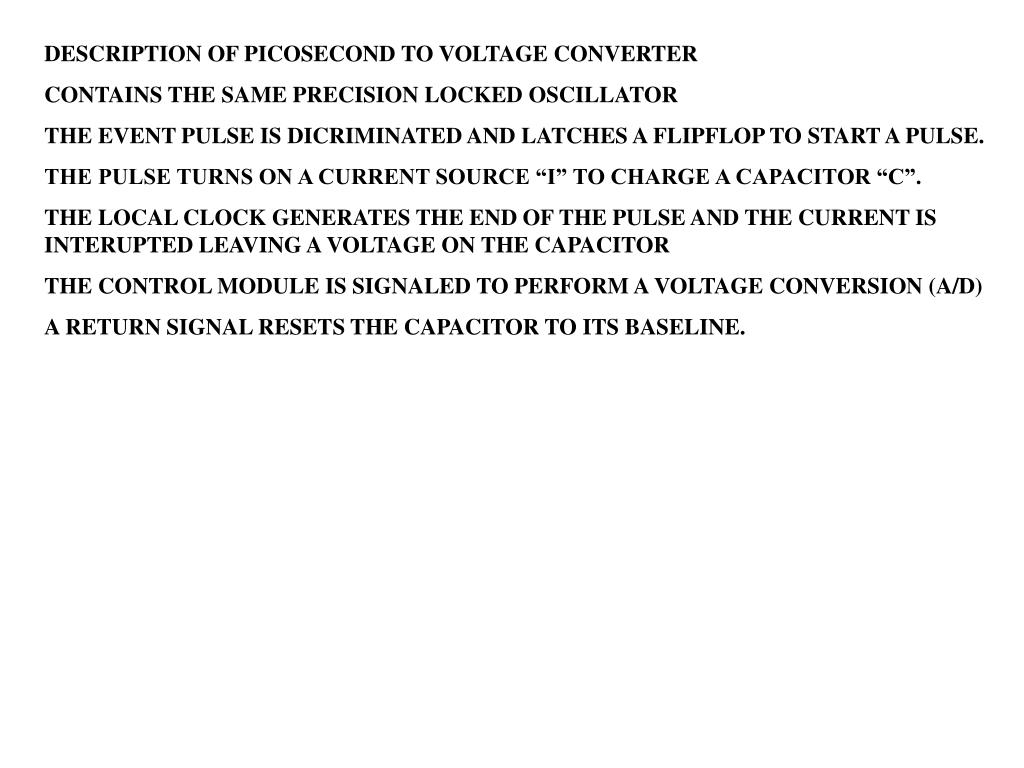 DESCRIPTION OF PICOSECOND TO VOLTAGE CONVERTER

CONTAINS THE SAME PRECISION LOCKED OSCILLATOR

THE EVENT PULSE IS DICRIMINATED AND LATCHES A FLIPFLOP TO START A PULSE.

THE PULSE TURNS ON A CURRENT SOURCE “I” TO CHARGE A CAPACITOR “C”.

THE LOCAL CLOCK GENERATES THE END OF THE PULSE AND THE CURRENT IS INTERUPTED LEAVING A VOLTAGE ON THE CAPACITOR

THE CONTROL MODULE IS SIGNALED TO PERFORM A VOLTAGE CONVERSION (A/D)

A RETURN SIGNAL RESETS THE CAPACITOR TO ITS BASELINE.